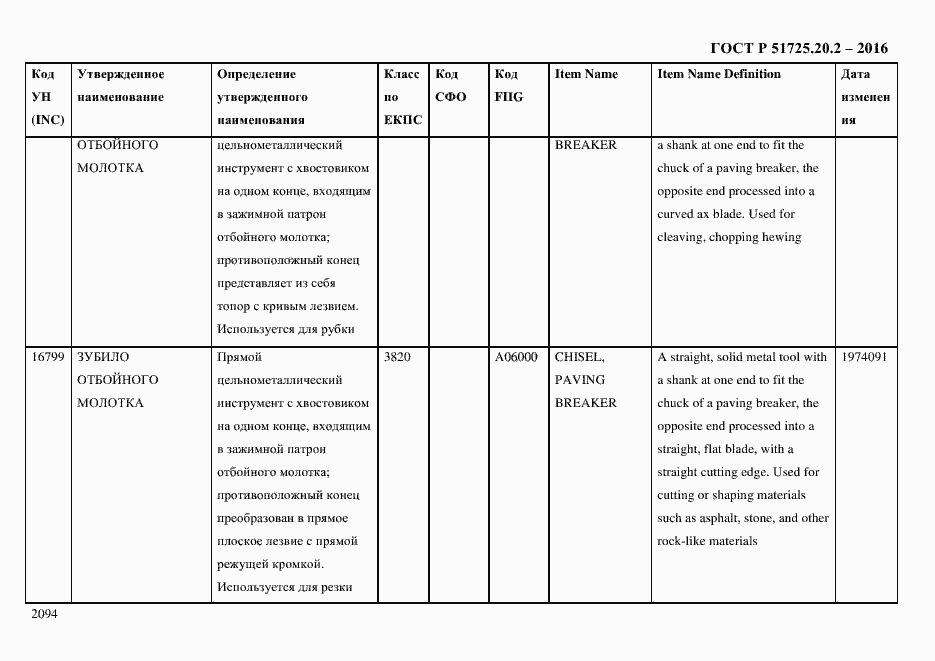 ГОСТ Р 51725.20.2 – 2016

| Код УН (INC) | Утвержденное наименование | Определение утвержденного наименования | Класс по ЕКПС | Код СФО | Код FIIG | Item Name | Item Name Definition | Дата изменения |
|---|---|---|---|---|---|---|---|---|
| | ОТБОЙНОГО МОЛОТКА | цельнометаллический инструмент с хвостовиком на одном конце, входящим в зажимной патрон отбойного молотка; противоположный конец представляет из себя топор с кривым лезвием. Используется для рубки | | | | BREAKER | a shank at one end to fit the chuck of a paving breaker, the opposite end processed into a curved ax blade. Used for cleaving, chopping hewing | |
| 16799 | ЗУБИЛО ОТБОЙНОГО МОЛОТКА | Прямой цельнометаллический инструмент с хвостовиком на одном конце, входящим в зажимной патрон отбойного молотка; противоположный конец преобразован в прямое плоское лезвие с прямой режущей кромкой. Используется для резки | 3820 | | A06000 | CHISEL, PAVING BREAKER | A straight, solid metal tool with a shank at one end to fit the chuck of a paving breaker, the opposite end processed into a straight, flat blade, with a straight cutting edge. Used for cutting or shaping materials such as asphalt, stone, and other rock-like materials | 1974091 |

2094